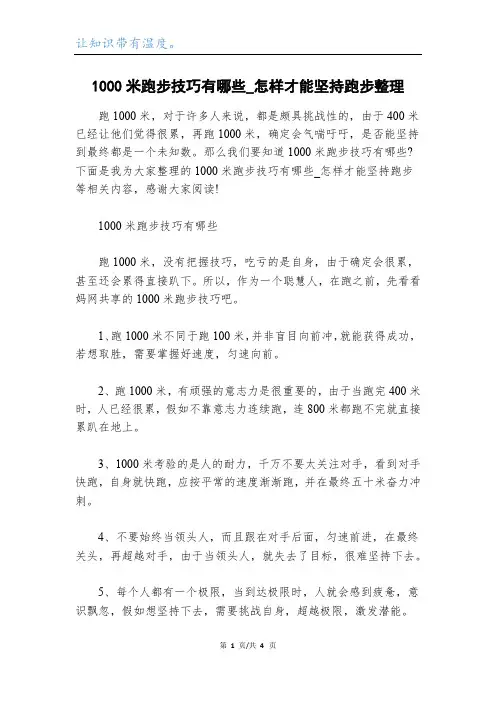 让知识带有温度。

1000 米跑步技巧有哪些_怎样才能坚持跑步整理

跑 1000 米，对于许多人来说，都是颇具挑战性的，由于 400 米已经让他们觉得很累，再跑 1000 米，确定会气喘吁吁，是否能坚持到最终都是一个未知数。那么我们要知道 1000 米跑步技巧有哪些？下面是我为大家整理的 1000 米跑步技巧有哪些_怎样才能坚持跑步等相关内容，感谢大家阅读！

1000 米跑步技巧有哪些

跑 1000 米，没有把握技巧，吃亏的是自身，由于确定会很累，甚至还会累得直接趴下。所以，作为一个聪慧人，在跑之前，先看看妈网共享的 1000 米跑步技巧吧。

1、跑 1000 米不同于跑 100 米，并非盲目向前冲，就能获得成功，若想取胜，需要掌握好速度，匀速向前。

2、跑 1000 米，有顽强的意志力是很重要的，由于当跑完 400 米时，人已经很累，假如不靠意志力连续跑，连 800 米都跑不完就直接累趴在地上。

3、1000 米考验的是人的耐力，千万不要太关注对手，看到对手快跑，自身就快跑，应按平常的速度渐渐跑，并在最终五十米奋力冲刺。

4、不要始终当领头人，而且跟在对手后面，匀速前进，在最终关头，再超越对手，由于当领头人，就失去了目标，很难坚持下去。

5、每个人都有一个极限，当到达极限时，人就会感到疲惫，意识飘忽，假如想坚持下去，需要挑战自身，超越极限，激发潜能。

第 1 页/共 4 页